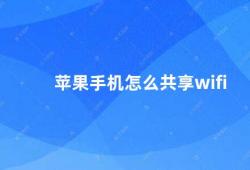 苹果手机怎么共享wifi